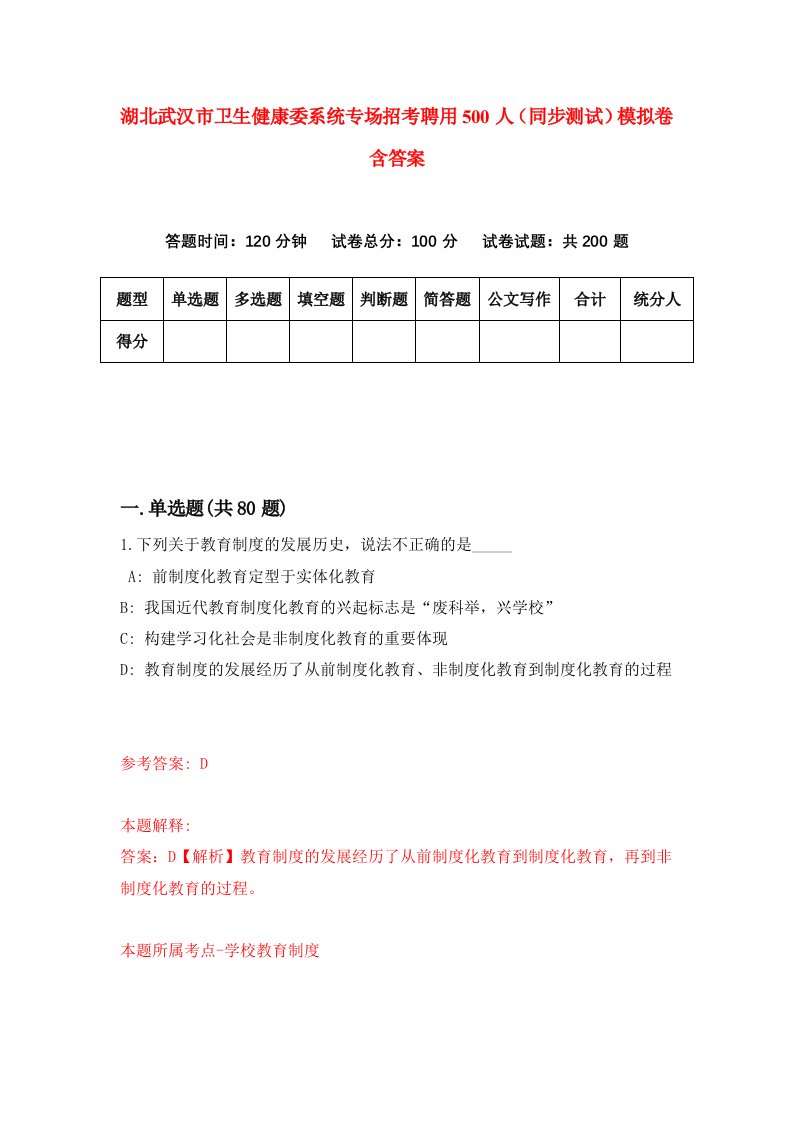 湖北武汉市卫生健康委系统专场招考聘用500人（同步测试）模拟卷含答案

答题时间：120分钟　试卷总分：100分　试卷试题：共200题

| 题型 | 单选题 | 多选题 | 填空题 | 判断题 | 简答题 | 公文写作 | 合计 | 统分人 |
|---|---|---|---|---|---|---|---|---|
| 得分 | | | | | | | | |

一.单选题(共80题)

1.下列关于教育制度的发展历史，说法不正确的是_____

A: 前制度化教育定型于实体化教育

B: 我国近代教育制度化教育的兴起标志是“废科举，兴学校”

C: 构建学习化社会是非制度化教育的重要体现

D: 教育制度的发展经历了从前制度化教育、非制度化教育到制度化教育的过程

参考答案: D

本题解释:

答案：D【解析】教育制度的发展经历了从前制度化教育到制度化教育，再到非制度化教育的过程。

本题所属考点-学校教育制度